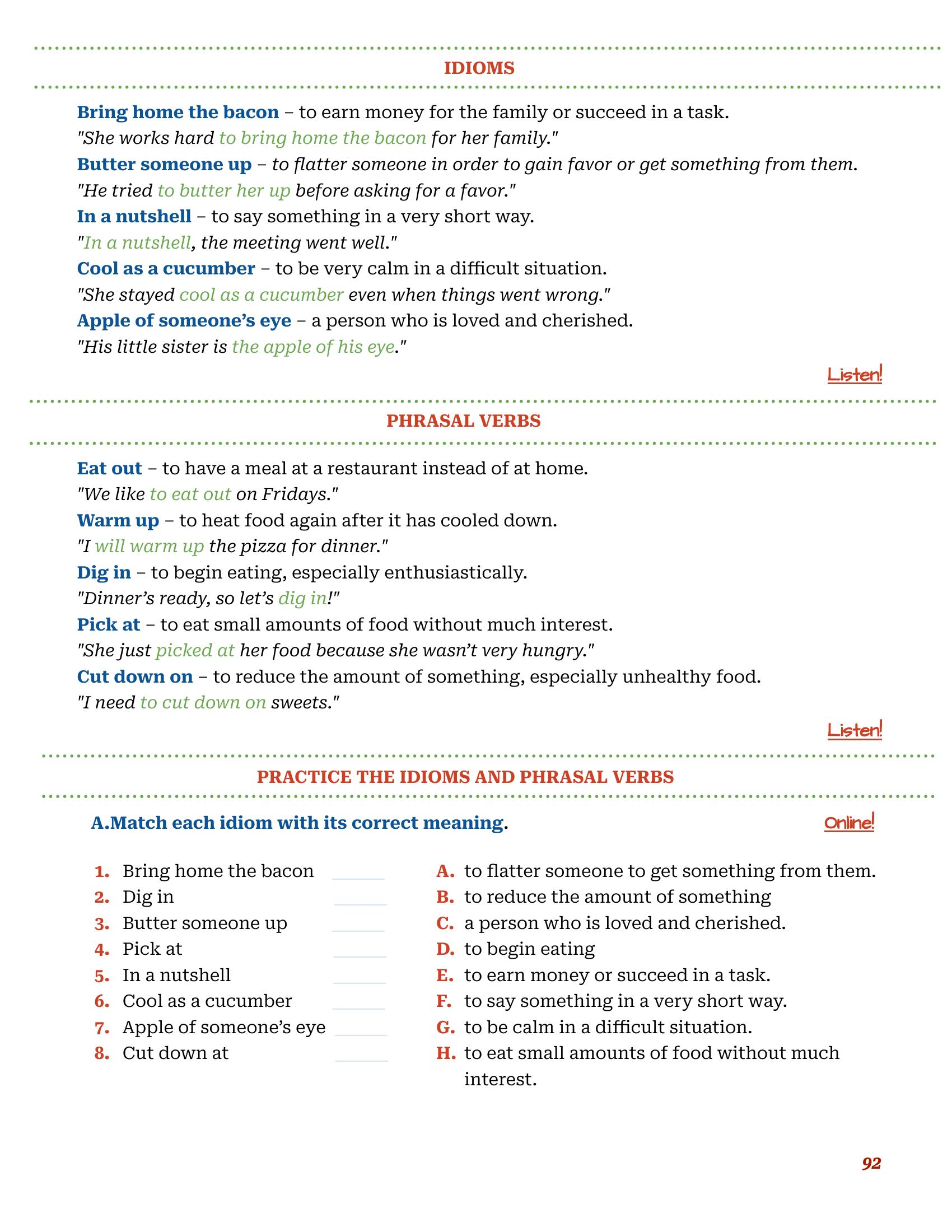 IDIOMS

Bring home the bacon – to earn money for the family or succeed in a task.

"She works hard to bring home the bacon for her family."

Butter someone up – to flatter someone in order to gain favor or get something from them.

"He tried to butter her up before asking for a favor."

In a nutshell – to say something in a very short way.

"In a nutshell, the meeting went well."

Cool as a cucumber – to be very calm in a difficult situation.

"She stayed cool as a cucumber even when things went wrong."

Apple of someone's eye – a person who is loved and cherished.

"His little sister is the apple of his eye."

Listen!

PHRASAL VERBS

Eat out – to have a meal at a restaurant instead of at home.

"We like to eat out on Fridays."

Warm up – to heat food again after it has cooled down.

"I will warm up the pizza for dinner."

Dig in – to begin eating, especially enthusiastically.

"Dinner's ready, so let's dig in!"

Pick at – to eat small amounts of food without much interest.

"She just picked at her food because she wasn't very hungry."

Cut down on – to reduce the amount of something, especially unhealthy food.

"I need to cut down on sweets."

Listen!

PRACTICE THE IDIOMS AND PHRASAL VERBS

A.Match each idiom with its correct meaning.

Online!

1. Bring home the bacon ____
2. Dig in ____
3. Butter someone up ____
4. Pick at ____
5. In a nutshell ____
6. Cool as a cucumber ____
7. Apple of someone's eye ____
8. Cut down at ____

A. to flatter someone to get something from them.
B. to reduce the amount of something
C. a person who is loved and cherished.
D. to begin eating
E. to earn money or succeed in a task.
F. to say something in a very short way.
G. to be calm in a difficult situation.
H. to eat small amounts of food without much interest.

92